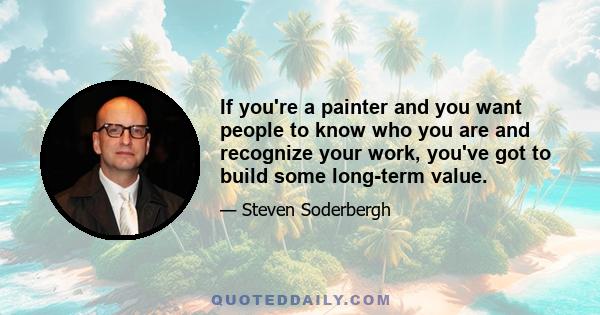 If you're a painter and you want people to know who you are and recognize your work, you've got to build some long-term value.

— Steven Soderbergh

QUOTEDDAILY.COM